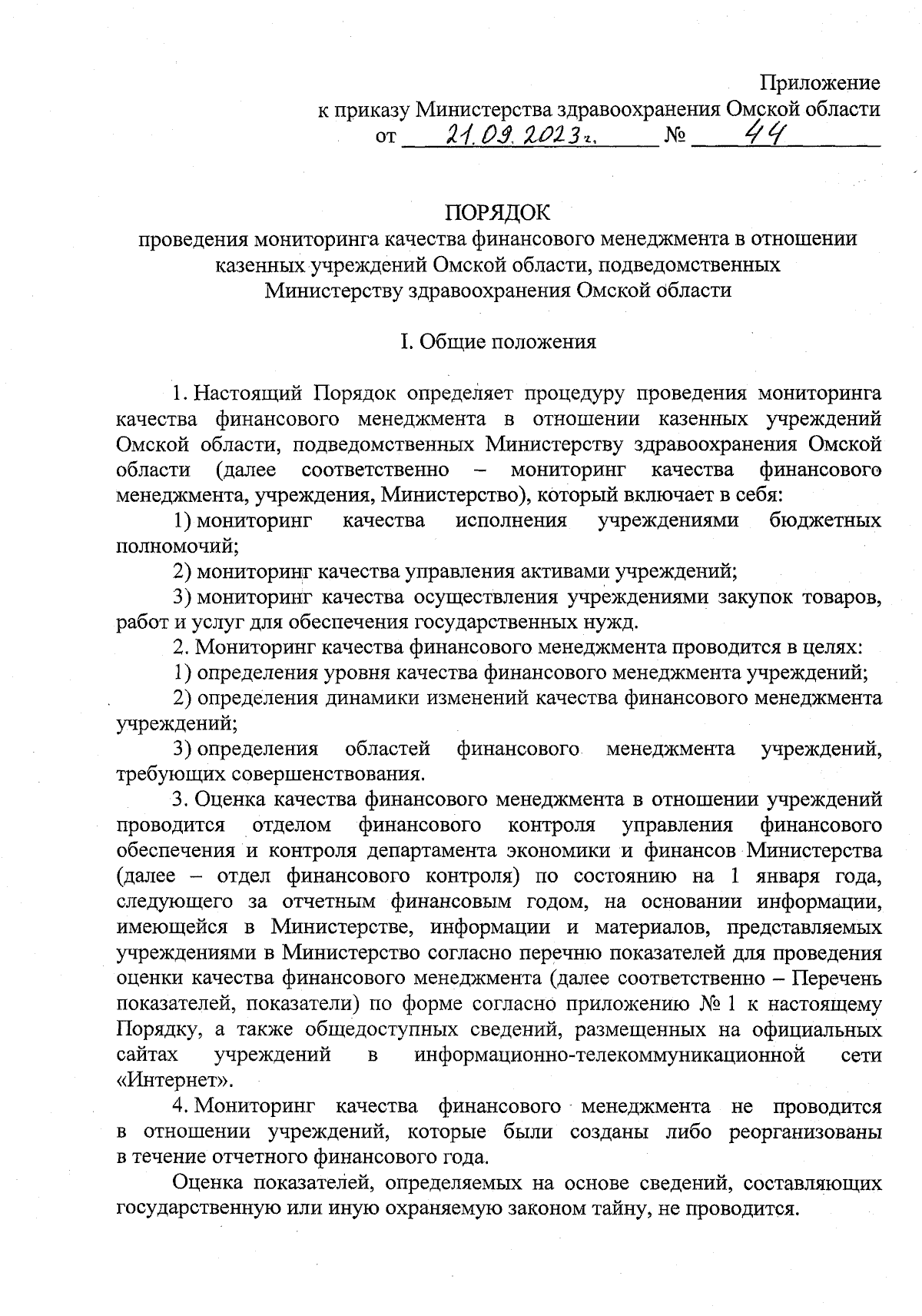 Приложение
к приказу Министерства здравоохранения Омской области
от 21.09.2023 г. № 44

ПОРЯДОК
проведения мониторинга качества финансового менеджмента в отношении казенных учреждений Омской области, подведомственных Министерству здравоохранения Омской области

I. Общие положения

1. Настоящий Порядок определяет процедуру проведения мониторинга качества финансового менеджмента в отношении казенных учреждений Омской области, подведомственных Министерству здравоохранения Омской области (далее соответственно – мониторинг качества финансового менеджмента, учреждения, Министерство), который включает в себя:

1) мониторинг качества исполнения учреждениями бюджетных полномочий;

2) мониторинг качества управления активами учреждений;

3) мониторинг качества осуществления учреждениями закупок товаров, работ и услуг для обеспечения государственных нужд.

2. Мониторинг качества финансового менеджмента проводится в целях:

1) определения уровня качества финансового менеджмента учреждений;

2) определения динамики изменений качества финансового менеджмента учреждений;

3) определения областей финансового менеджмента учреждений, требующих совершенствования.

3. Оценка качества финансового менеджмента в отношении учреждений проводится отделом финансового контроля управления финансового обеспечения и контроля департамента экономики и финансов Министерства (далее – отдел финансового контроля) по состоянию на 1 января года, следующего за отчетным финансовым годом, на основании информации, имеющейся в Министерстве, информации и материалов, представляемых учреждениями в Министерство согласно перечню показателей для проведения оценки качества финансового менеджмента (далее соответственно – Перечень показателей, показатели) по форме согласно приложению № 1 к настоящему Порядку, а также общедоступных сведений, размещенных на официальных сайтах учреждений в информационно-телекоммуникационной сети «Интернет».

4. Мониторинг качества финансового менеджмента не проводится в отношении учреждений, которые были созданы либо реорганизованы в течение отчетного финансового года.

Оценка показателей, определяемых на основе сведений, составляющих государственную или иную охраняемую законом тайну, не проводится.